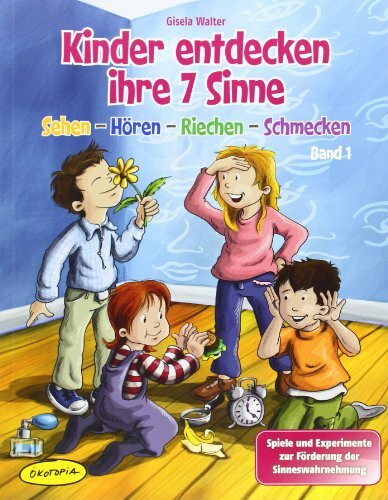 Gisela Walter

Kinder entdecken ihre 7 Sinne

Sehen – Hören – Riechen – Schmecken

Band 1

Spiele und Experimente zur Förderung der Sinneswahrnehmung

ÖKOTOPIA